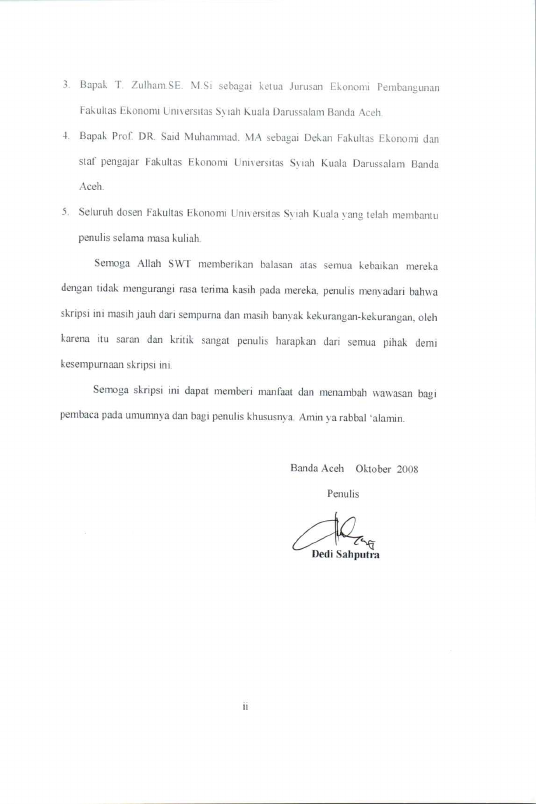 3. Bapak T. Zulham.SE. M.Si sebagai ketua Jurusan Ekonomi Pembangunan Fakultas Ekonomi Universitas Syiah Kuala Darussalam Banda Aceh.

4. Bapak Prof. DR. Said Muhammad. MA sebagai Dekan Fakultas Ekonomi dan staf pengajar Fakultas Ekonomi Universitas Syiah Kuala Darussalam Banda Aceh.

5. Seluruh dosen Fakultas Ekonomi Universitas Syiah Kuala yang telah membantu penulis selama masa kuliah.

Semoga Allah SWT memberikan balasan atas semua kebaikan mereka dengan tidak mengurangi rasa terima kasih pada mereka, penulis menyadari bahwa skripsi ini masih jauh dari sempurna dan masih banyak kekurangan-kekurangan, oleh karena itu saran dan kritik sangat penulis harapkan dari semua pihak demi kesempurnaan skripsi ini.

Semoga skripsi ini dapat memberi manfaat dan menambah wawasan bagi pembaca pada umumnya dan bagi penulis khususnya. Amin ya rabbal 'alamin.

Banda Aceh Oktober 2008

Penulis

Dedi Sahputra

ii